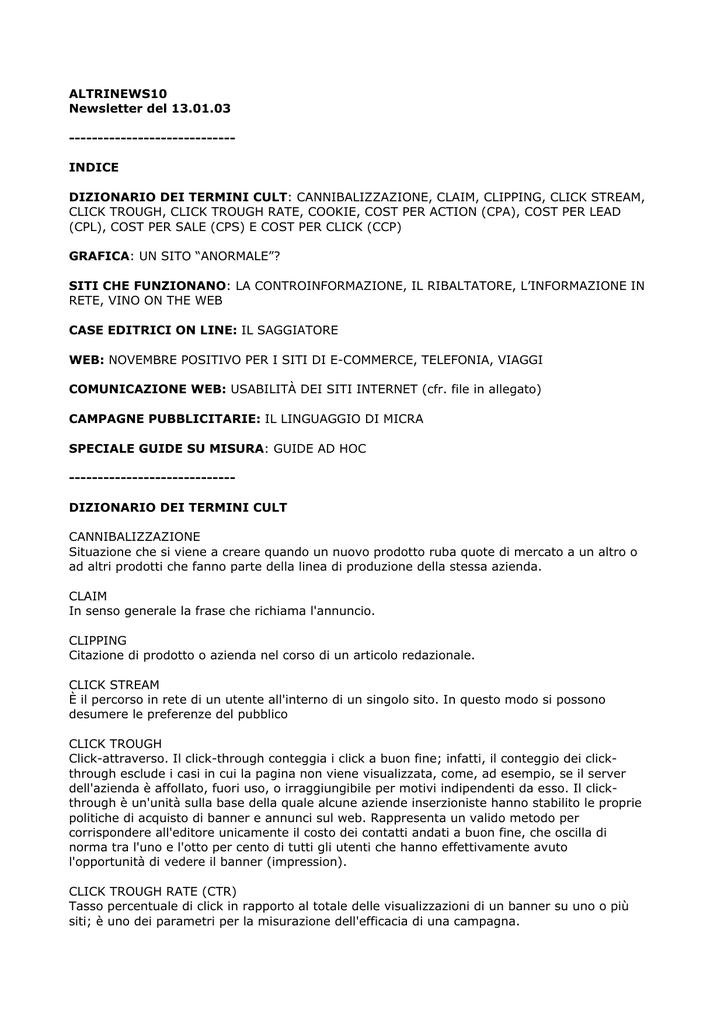 ALTRINEWS10
Newsletter del 13.01.03

-----------------------------

INDICE

DIZIONARIO DEI TERMINI CULT: CANNIBALIZZAZIONE, CLAIM, CLIPPING, CLICK STREAM, CLICK TROUGH, CLICK TROUGH RATE, COOKIE, COST PER ACTION (CPA), COST PER LEAD (CPL), COST PER SALE (CPS) E COST PER CLICK (CCP)

GRAFICA: UN SITO “ANORMALE”?

SITI CHE FUNZIONANO: LA CONTROINFORMAZIONE, IL RIBALTATORE, L’INFORMAZIONE IN RETE, VINO ON THE WEB

CASE EDITRICI ON LINE: IL SAGGIATORE

WEB: NOVEMBRE POSITIVO PER I SITI DI E-COMMERCE, TELEFONIA, VIAGGI

COMUNICAZIONE WEB: USABILITÀ DEI SITI INTERNET (cfr. file in allegato)

CAMPAGNE PUBBLICITARIE: IL LINGUAGGIO DI MICRA

SPECIALE GUIDE SU MISURA: GUIDE AD HOC

-----------------------------

DIZIONARIO DEI TERMINI CULT

CANNIBALIZZAZIONE
Situazione che si viene a creare quando un nuovo prodotto ruba quote di mercato a un altro o ad altri prodotti che fanno parte della linea di produzione della stessa azienda.

CLAIM
In senso generale la frase che richiama l'annuncio.

CLIPPING
Citazione di prodotto o azienda nel corso di un articolo redazionale.

CLICK STREAM
È il percorso in rete di un utente all'interno di un singolo sito. In questo modo si possono desumere le preferenze del pubblico

CLICK TROUGH
Click-attraverso. Il click-through conteggia i click a buon fine; infatti, il conteggio dei click-through esclude i casi in cui la pagina non viene visualizzata, come, ad esempio, se il server dell'azienda è affollato, fuori uso, o irraggiungibile per motivi indipendenti da esso. Il click-through è un'unità sulla base della quale alcune aziende inserzioniste hanno stabilito le proprie politiche di acquisto di banner e annunci sul web. Rappresenta un valido metodo per corrispondere all'editore unicamente il costo dei contatti andati a buon fine, che oscilla di norma tra l'uno e l'otto per cento di tutti gli utenti che hanno effettivamente avuto l'opportunità di vedere il banner (impression).

CLICK TROUGH RATE (CTR)
Tasso percentuale di click in rapporto al totale delle visualizzazioni di un banner su uno o più siti; è uno dei parametri per la misurazione dell'efficacia di una campagna.